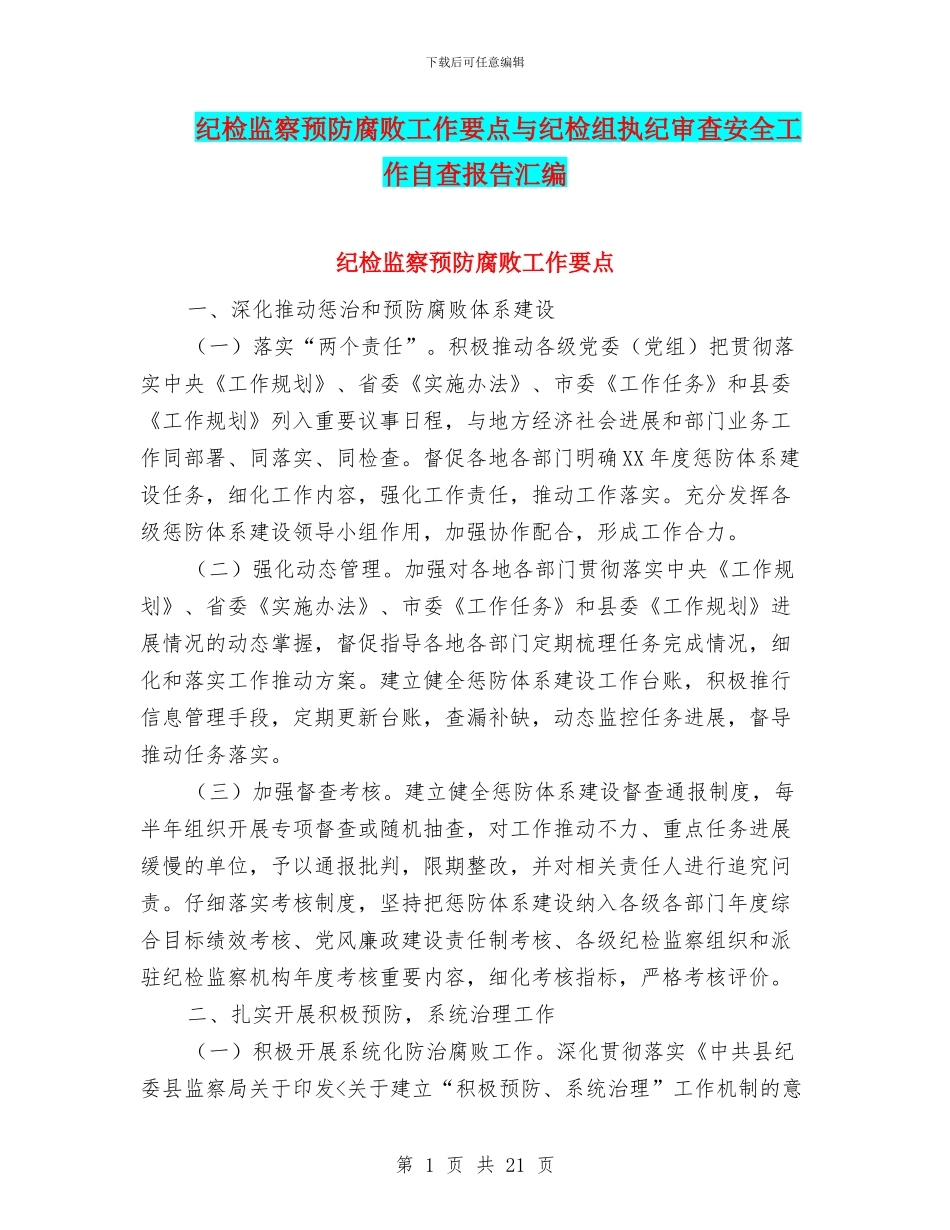 下载后可任意编辑

纪检监察预防腐败工作要点与纪检组执纪审查安全工作自查报告汇编

纪检监察预防腐败工作要点

一、深化推动惩治和预防腐败体系建设

（一）落实“两个责任”。积极推动各级党委（党组）把贯彻落实中央《工作规划》、省委《实施办法》、市委《工作任务》和县委《工作规划》列入重要议事日程，与地方经济社会进展和部门业务工作同部署、同落实、同检查。督促各地各部门明确XX年度惩防体系建设任务，细化工作内容，强化工作责任，推动工作落实。充分发挥各级惩防体系建设领导小组作用，加强协作配合，形成工作合力。

（二）强化动态管理。加强对各地各部门贯彻落实中央《工作规划》、省委《实施办法》、市委《工作任务》和县委《工作规划》进展情况的动态掌握，督促指导各地各部门定期梳理任务完成情况，细化和落实工作推动方案。建立健全惩防体系建设工作台账，积极推行信息管理手段，定期更新台账，查漏补缺，动态监控任务进展，督导推动任务落实。

（三）加强督查考核。建立健全惩防体系建设督查通报制度，每半年组织开展专项督查或随机抽查，对工作推动不力、重点任务进展缓慢的单位，予以通报批判，限期整改，并对相关责任人进行追究问责。仔细落实考核制度，坚持把惩防体系建设纳入各级各部门年度综合目标绩效考核、党风廉政建设责任制考核、各级纪检监察组织和派驻纪检监察机构年度考核重要内容，细化考核指标，严格考核评价。

二、扎实开展积极预防，系统治理工作

（一）积极开展系统化防治腐败工作。深化贯彻落实《中共县纪委县监察局关于印发<关于建立“积极预防、系统治理”工作机制的意

第 1 页 共 21 页